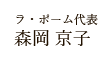 ラ・ポーム代表
森岡 京子